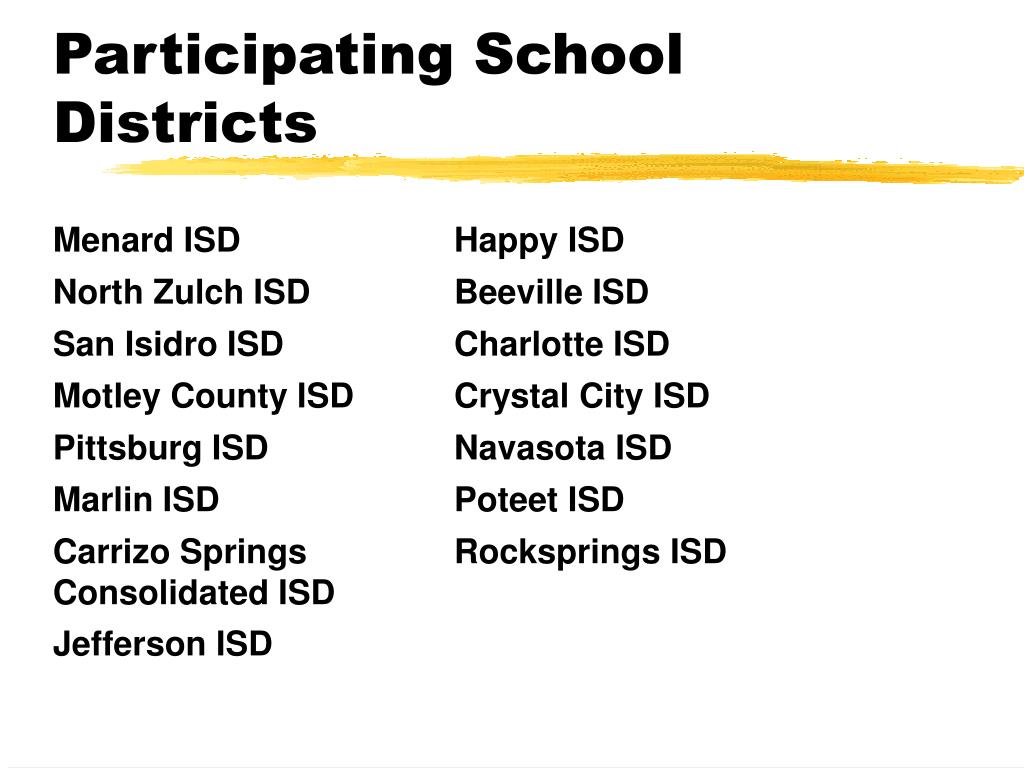 Participating School Districts

Menard ISD

North Zulch ISD

San Isidro ISD

Motley County ISD

Pittsburg ISD

Marlin ISD

Carrizo Springs Consolidated ISD

Jefferson ISD

Happy ISD

Beeville ISD

Charlotte ISD

Crystal City ISD

Navasota ISD

Poteet ISD

Rocksprings ISD